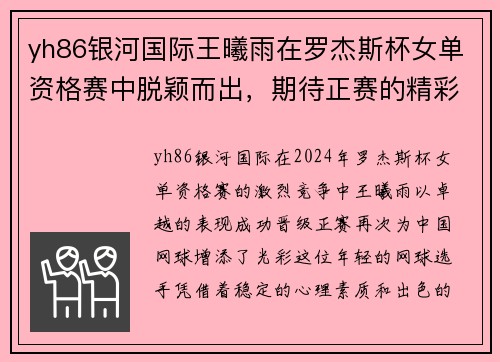 yh86银河国际王曦雨在罗杰斯杯女单资格赛中脱颖而出，期待正赛的精彩

yh86银河国际在2024年罗杰斯杯女单资格赛的激烈竞争中王曦雨以卓越的表现成功晋级正赛再次为中国网球增添了光彩这位年轻的网球选手凭借着稳定的心理素质和出色的